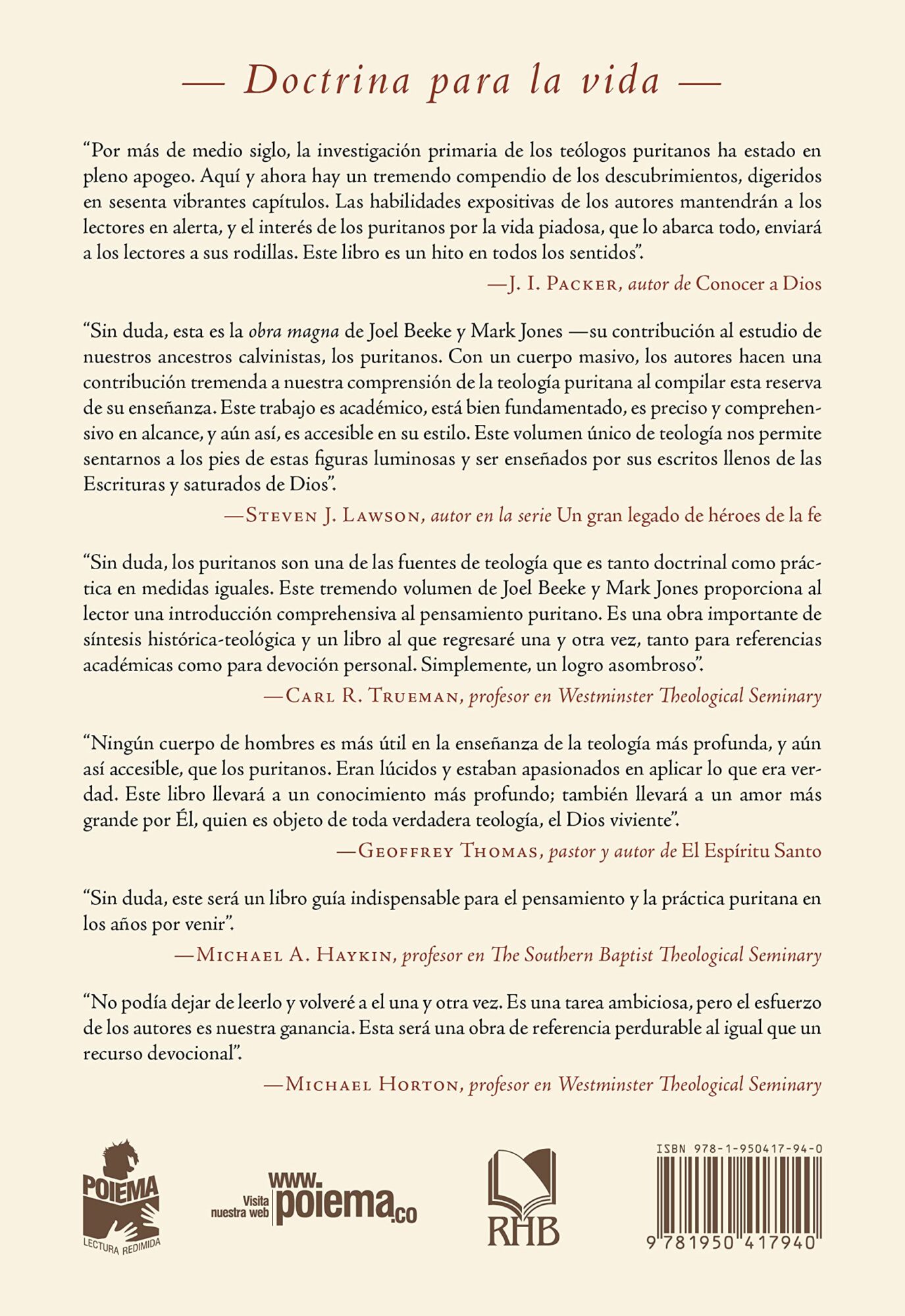 — Doctrina para la vida —

“Por más de medio siglo, la investigación primaria de los teólogos puritanos ha estado en pleno apogeo. Aquí y ahora hay un tremendo compendio de los descubrimientos, digeridos en sesenta vibrantes capítulos. Las habilidades expositivas de los autores mantendrán a los lectores en alerta, y el interés de los puritanos por la vida piadosa, que lo abarca todo, enviará a los lectores a sus rodillas. Este libro es un hito en todos los sentidos”.

—J. I. Packer, autor de Conocer a Dios

“Sin duda, esta es la obra magna de Joel Beeke y Mark Jones —su contribución al estudio de nuestros ancestros calvinistas, los puritanos. Con un cuerpo masivo, los autores hacen una contribución tremenda a nuestra comprensión de la teología puritana al compilar esta reserva de su enseñanza. Este trabajo es académico, está bien fundamentado, es preciso y comprehensivo en alcance, y aún así, es accesible en su estilo. Este volumen único de teología nos permite sentarnos a los pies de estas figuras luminosas y ser enseñados por sus escritos llenos de las Escrituras y saturados de Dios”.

—Steven J. Lawson, autor en la serie Un gran legado de héroes de la fe

“Sin duda, los puritanos son una de las fuentes de teología que es tanto doctrinal como práctica en medidas iguales. Este tremendo volumen de Joel Beeke y Mark Jones proporciona al lector una introducción comprehensiva al pensamiento puritano. Es una obra importante de síntesis histórica-teológica y un libro al que regresaré una y otra vez, tanto para referencias académicas como para devoción personal. Simplemente, un logro asombroso”.

—Carl R. Trueman, profesor en Westminster Theological Seminary

“Ningún cuerpo de hombres es más útil en la enseñanza de la teología más profunda, y aún así accesible, que los puritanos. Eran lúcidos y estaban apasionados en aplicar lo que era verdad. Este libro llevará a un conocimiento más profundo; también llevará a un amor más grande por Él, quien es objeto de toda verdadera teología, el Dios viviente”.

—Geoffrey Thomas, pastor y autor de El Espíritu Santo

“Sin duda, este será un libro guía indispensable para el pensamiento y la práctica puritana en los años por venir”.

—Michael A. Haykin, profesor en The Southern Baptist Theological Seminary

“No podía dejar de leerlo y volveré a el una y otra vez. Es una tarea ambiciosa, pero el esfuerzo de los autores es nuestra ganancia. Esta será una obra de referencia perdurable al igual que un recurso devocional”.

—Michael Horton, profesor en Westminster Theological Seminary

POIEMA
LECTURA REDIMIDA

Visita nuestra web www.poiema.co

RHB

ISBN 978-1-950417-94-0
9 781950 417940